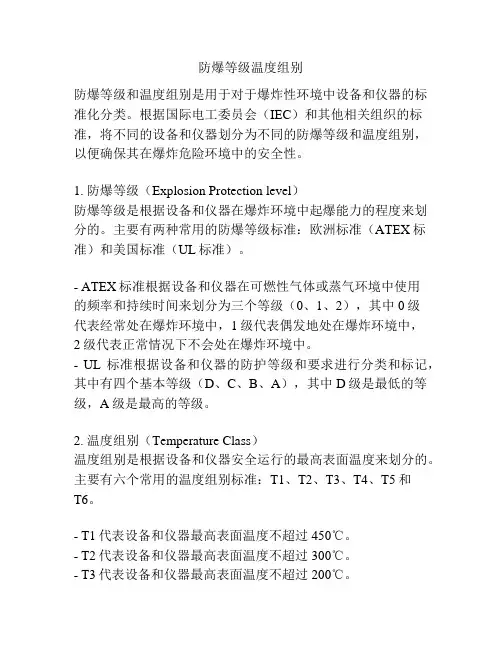 防爆等级温度组别

防爆等级和温度组别是用于对于爆炸性环境中设备和仪器的标准化分类。根据国际电工委员会（IEC）和其他相关组织的标准，将不同的设备和仪器划分为不同的防爆等级和温度组别，以便确保其在爆炸危险环境中的安全性。

1. 防爆等级（Explosion Protection level）
防爆等级是根据设备和仪器在爆炸环境中起爆能力的程度来划分的。主要有两种常用的防爆等级标准：欧洲标准（ATEX 标准）和美国标准（UL 标准）。

- ATEX 标准根据设备和仪器在可燃性气体或蒸气环境中使用的频率和持续时间来划分为三个等级（0、1、2），其中 0 级代表经常处在爆炸环境中，1 级代表偶发地处在爆炸环境中，2 级代表正常情况下不会处在爆炸环境中。
- UL 标准根据设备和仪器的防护等级和要求进行分类和标记，其中有四个基本等级（D、C、B、A），其中 D 级是最低的等级，A 级是最高的等级。

2. 温度组别（Temperature Class）
温度组别是根据设备和仪器安全运行的最高表面温度来划分的。主要有六个常用的温度组别标准：T1、T2、T3、T4、T5 和 T6。

- T1 代表设备和仪器最高表面温度不超过 450℃。
- T2 代表设备和仪器最高表面温度不超过 300℃。
- T3 代表设备和仪器最高表面温度不超过 200℃。